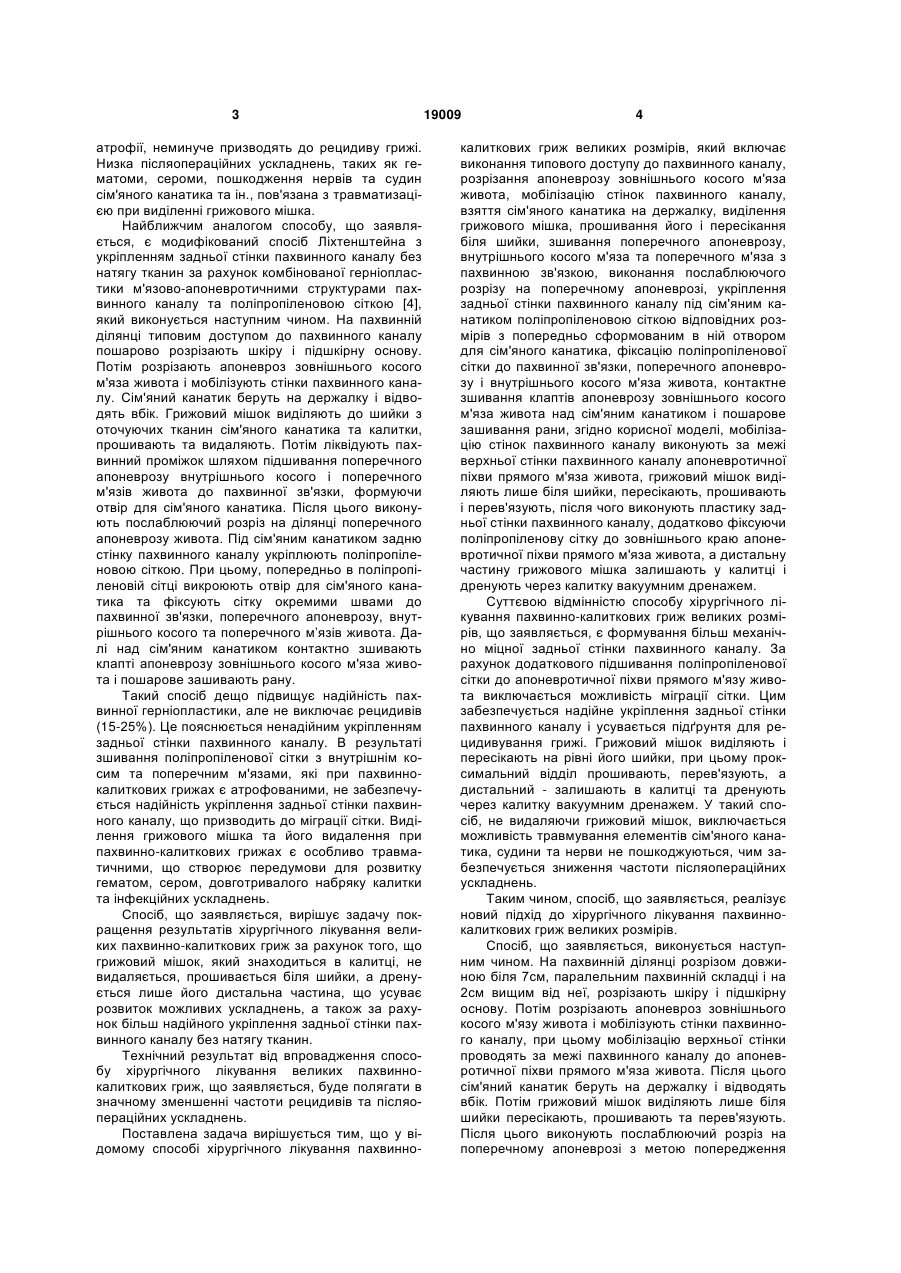 3 19009 4

атрофії, неминуче призводять до рецидиву грижі. Низка післяопераційних ускладнень, таких як гематоми, сероми, пошкодження нервів та судин сім'яного канатика та ін., пов'язана з травматизацією при виділенні грижового мішка.

Найближчим аналогом способу, що заявляється, є модифікований спосіб Ліхтенштейна з укріпленням задньої стінки пахвинного каналу без натягу тканин за рахунок комбінованої герніопластики м'язово-апоневротичними структурами пахвинного каналу та поліпропіленовою сіткою [4], який виконується наступним чином. На пахвинній ділянці типовим доступом до пахвинного каналу пошарово розрізають шкіру і підшкірну основу. Потім розрізають апоневроз зовнішнього косого м'яза живота і мобілізують стінки пахвинного каналу. Сім'яний канатик беруть на держалку і відводять вбік. Грижовий мішок виділяють до шийки з оточуючих тканин сім'яного канатика та калитки, прошивають та видаляють. Потім ліквідують пахвинний проміжок шляхом підшивання поперечного апоневрозу внутрішнього косого і поперечного м'язів живота до пахвинної зв'язки, формуючи отвір для сім'яного канатика. Після цього виконують послаблюючий розріз на ділянці поперечного апоневрозу живота. Під сім'яним канатиком задню стінку пахвинного каналу укріплюють поліпропіленовою сіткою. При цьому, попередньо в поліпропіленовій сітці викроюють отвір для сім'яного канатика та фіксують сітку окремими швами до пахвинної зв'язки, поперечного апоневрозу, внутрішнього косого та поперечного м'язів живота. Далі над сім'яним канатиком контактно зшивають клапті апоневрозу зовнішнього косого м'яза живота і пошарове зашивають рану.

Такий спосіб дещо підвищує надійність пахвинної герніопластики, але не виключає рецидивів (15-25%). Це пояснюється ненадійним укріпленням задньої стінки пахвинного каналу. В результаті зшивання поліпропіленової сітки з внутрішнім косим та поперечним м'язами, які при пахвинно-калиткових грижах є атрофованими, не забезпечується надійність укріплення задньої стінки пахвинного каналу, що призводить до міграції сітки. Виділення грижового мішка та його видалення при пахвинно-калиткових грижах є особливо травматичними, що створює передумови для розвитку гематом, сером, довготривалого набряку калитки та інфекційних ускладнень.

Спосіб, що заявляється, вирішує задачу покращення результатів хірургічного лікування великих пахвинно-калиткових гриж за рахунок того, що грижовий мішок, який знаходиться в калитці, не видаляється, прошивається біля шийки, а дренується лише його дистальна частина, що усуває розвиток можливих ускладнень, а також за рахунок більш надійного укріплення задньої стінки пахвинного каналу без натягу тканин.

Технічний результат від впровадження способу хірургічного лікування великих пахвинно-калиткових гриж, що заявляється, буде полягати в значному зменшенні частоти рецидивів та післяопераційних ускладнень.

Поставлена задача вирішується тим, що у відомому способі хірургічного лікування пахвинно-калиткових гриж великих розмірів, який включає виконання типового доступу до пахвинного каналу, розрізання апоневрозу зовнішнього косого м'яза живота, мобілізацію стінок пахвинного каналу, взяття сім'яного канатика на держалку, виділення грижового мішка, прошивання його і пересікання біля шийки, зшивання поперечного апоневрозу, внутрішнього косого м'яза та поперечного м'яза з пахвинною зв'язкою, виконання послаблюючого розрізу на поперечному апоневрозі, укріплення задньої стінки пахвинного каналу під сім'яним канатиком поліпропіленовою сіткою відповідних розмірів з попередньо сформованим в ній отвором для сім'яного канатика, фіксацію поліпропіленової сітки до пахвинної зв'язки, поперечного апоневрозу і внутрішнього косого м'яза живота, контактне зшивання клаптів апоневрозу зовнішнього косого м'яза живота над сім'яним канатиком і пошарове зашивання рани, згідно корисної моделі, мобілізацію стінок пахвинного каналу виконують за межі верхньої стінки пахвинного каналу апоневротичної піхви прямого м'яза живота, грижовий мішок виділяють лише біля шийки, пересікають, прошивають і перев'язують, після чого виконують пластику задньої стінки пахвинного каналу, додатково фіксуючи поліпропіленову сітку до зовнішнього краю апоневротичної піхви прямого м'яза живота, а дистальну частину грижового мішка залишають у калитці і дренують через калитку вакуумним дренажем.

Суттєвою відмінністю способу хірургічного лікування пахвинно-калиткових гриж великих розмірів, що заявляється, є формування більш механічно міцної задньої стінки пахвинного каналу. За рахунок додаткового підшивання поліпропіленової сітки до апоневротичної піхви прямого м'язу живота виключається можливість міграції сітки. Цим забезпечується надійне укріплення задньої стінки пахвинного каналу і усувається підґрунтя для рецидивування грижі. Грижовий мішок виділяють і пересікають на рівні його шийки, при цьому проксимальний відділ прошивають, перев'язують, а дистальний - залишають в калитці та дренують через калитку вакуумним дренажем. У такий спосіб, не видаляючи грижовий мішок, виключається можливість травмування елементів сім'яного канатика, судини та нерви не пошкоджуються, чим забезпечується зниження частоти післяопераційних ускладнень.

Таким чином, спосіб, що заявляється, реалізує новий підхід до хірургічного лікування пахвинно-калиткових гриж великих розмірів.

Спосіб, що заявляється, виконується наступним чином. На пахвинній ділянці розрізом довжиною біля 7см, паралельним пахвинній складці і на 2см вищим від неї, розрізають шкіру і підшкірну основу. Потім розрізають апоневроз зовнішнього косого м'язу живота і мобілізують стінки пахвинного каналу, при цьому мобілізацію верхньої стінки проводять за межі пахвинного каналу до апоневротичної піхви прямого м'яза живота. Після цього сім'яний канатик беруть на держалку і відводять вбік. Потім грижовий мішок виділяють лише біля шийки пересікають, прошивають та перев'язують. Після цього виконують послаблюючий розріз на поперечному апоневрозі з метою попередження